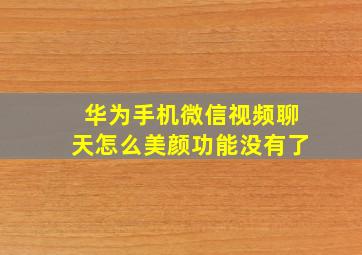 华为手机微信视频聊天怎么美颜功能没有了